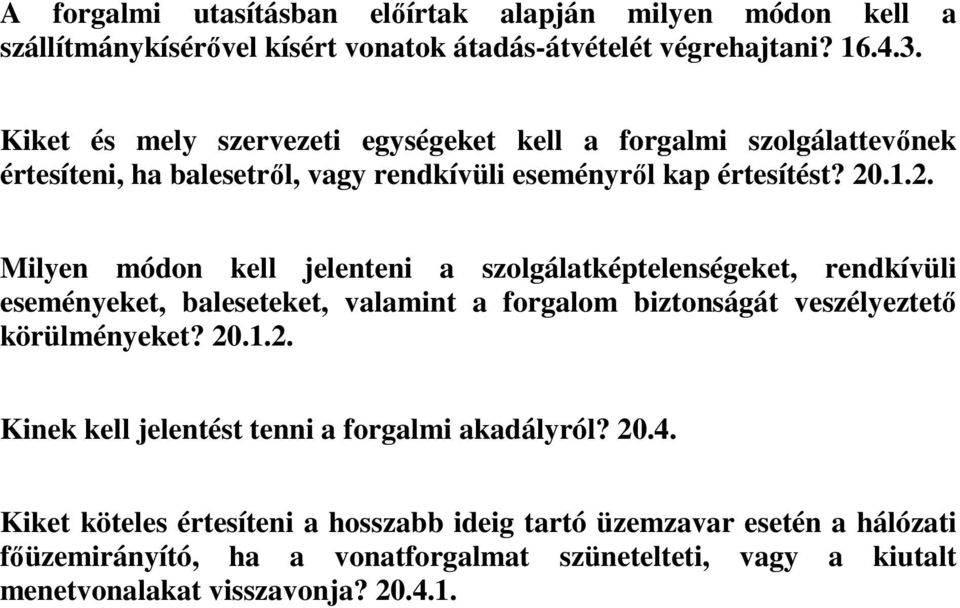 A forgalmi utasításban előírtak alapján milyen módon kell a szállítmánykísérővel kísért vonatok átadás-átvételét végrehajtani? 16.4.3.

Kiket és mely szervezeti egységeket kell a forgalmi szolgálattevőnek értesíteni, ha balesetről, vagy rendkívüli eseményről kap értesítést? 20.1.2.

Milyen módon kell jelenteni a szolgálatképtelenségeket, rendkívüli eseményeket, baleseteket, valamint a forgalom biztonságát veszélyeztető körülményeket? 20.1.2.

Kinek kell jelentést tenni a forgalmi akadályról? 20.4.

Kiket köteles értesíteni a hosszabb ideig tartó üzemzavar esetén a hálózati főüzemirányító, ha a vonatforgalmat szünetelteti, vagy a kiutalt menetvonalakat visszavonja? 20.4.1.